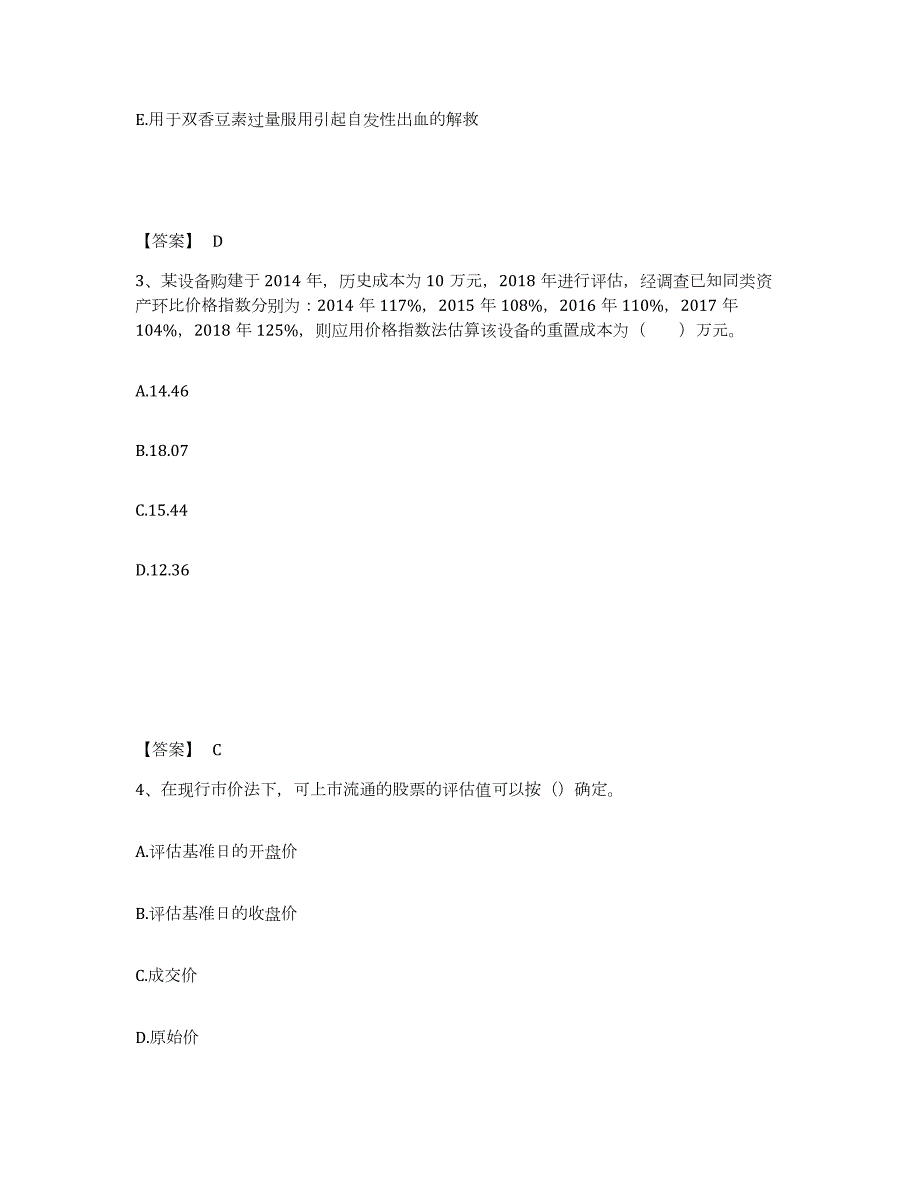 E.用于双香豆素过量服用引起自发性出血的解救

【答案】 D

3、某设备购建于 2014 年，历史成本为 10 万元，2018 年进行评估，经调查已知同类资产环比价格指数分别为：2014 年 117%，2015 年 108%，2016 年 110%，2017 年 104%，2018 年 125%，则应用价格指数法估算该设备的重置成本为（　　）万元。

A.14.46

B.18.07

C.15.44

D.12.36

【答案】 C

4、在现行市价法下，可上市流通的股票的评估值可以按（）确定。

A.评估基准日的开盘价

B.评估基准日的收盘价

C.成交价

D.原始价